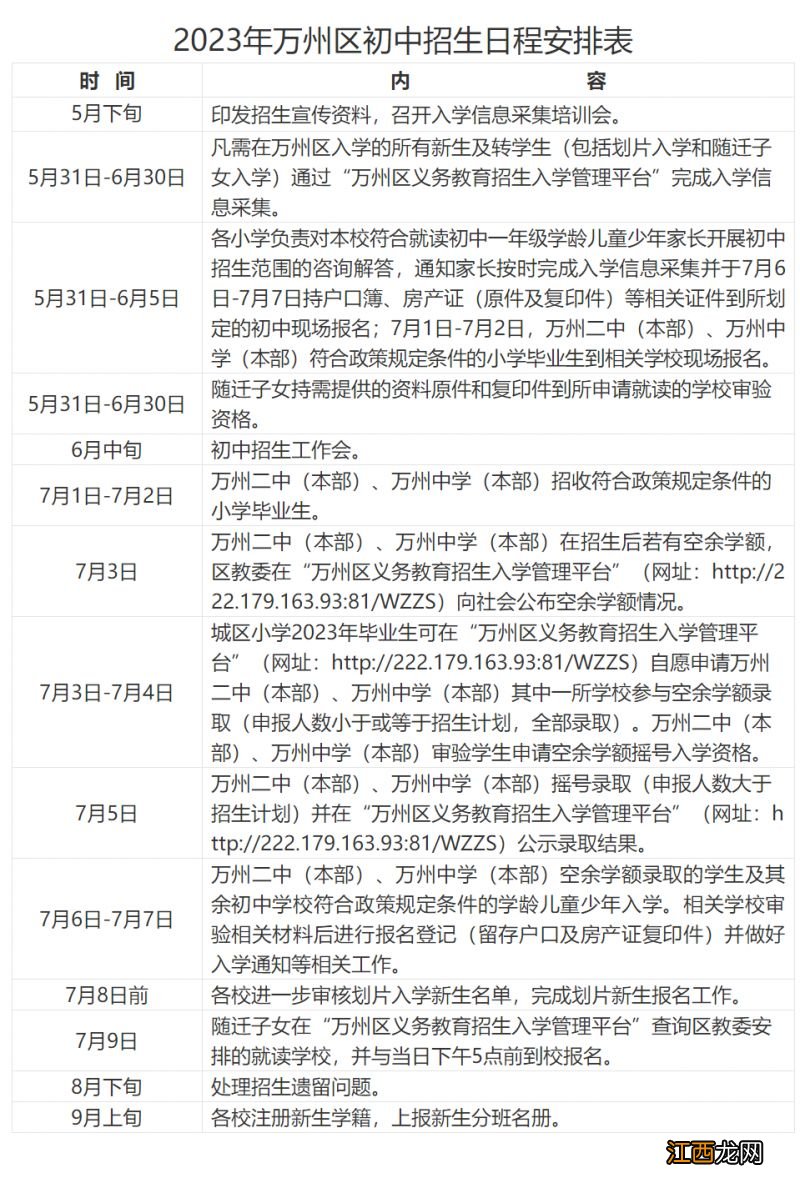 2023年万州区初中招生日程安排表

| 时 间 | 内 容 |
|---|---|
| 5月下旬 | 印发招生宣传资料，召开入学信息采集培训会。 |
| 5月31日-6月30日 | 凡需在万州区入学的所有新生及转学生（包括划片入学和随迁子女入学）通过“万州区义务教育招生入学管理平台”完成入学信息采集。 |
| 5月31日-6月5日 | 各小学负责对本校符合就读初中一年级学龄儿童少年家长开展初中招生范围的咨询解答，通知家长按时完成入学信息采集并于7月6日-7月7日持户口簿、房产证（原件及复印件）等相关证件到所划定的初中现场报名；7月1日-7月2日，万州二中（本部）、万州中学（本部）符合政策规定条件的小学毕业生到相关学校现场报名。 |
| 5月31日-6月30日 | 随迁子女持需提供的资料原件和复印件到所申请就读的学校审验资格。 |
| 6月中旬 | 初中招生工作会。 |
| 7月1日-7月2日 | 万州二中（本部）、万州中学（本部）招收符合政策规定条件的小学毕业生。 |
| 7月3日 | 万州二中（本部）、万州中学（本部）在招生后若有空余学额，区教委在“万州区义务教育招生入学管理平台”（网址：http://222.179.163.93:81/WZZS）向社会公布空余学额情况。 |
| 7月3日-7月4日 | 城区小学2023年毕业生可在“万州区义务教育招生入学管理平台”（网址：http://222.179.163.93:81/WZZS）自愿申请万州二中（本部）、万州中学（本部）其中一所学校参与空余学额录取（申报人数小于或等于招生计划，全部录取）。万州二中（本部）、万州中学（本部）审验学生申请空余学额摇号入学资格。 |
| 7月5日 | 万州二中（本部）、万州中学（本部）摇号录取（申报人数大于招生计划）并在“万州区义务教育招生入学管理平台”（网址：http://222.179.163.93:81/WZZS）公示录取结果。 |
| 7月6日-7月7日 | 万州二中（本部）、万州中学（本部）空余学额录取的学生及其余初中学校符合政策规定条件的学龄儿童少年入学。相关学校审验相关材料后进行报名登记（留存户口及房产证复印件）并做好入学通知等相关工作。 |
| 7月8日前 | 各校进一步审核划片入学新生名单，完成划片新生报名工作。 |
| 7月9日 | 随迁子女在“万州区义务教育招生入学管理平台”查询区教委安排的就读学校，并与当日下午5点前到校报名。 |
| 8月下旬 | 处理招生遗留问题。 |
| 9月上旬 | 各校注册新生学籍，上报新生分班名册。 |

江西龙网